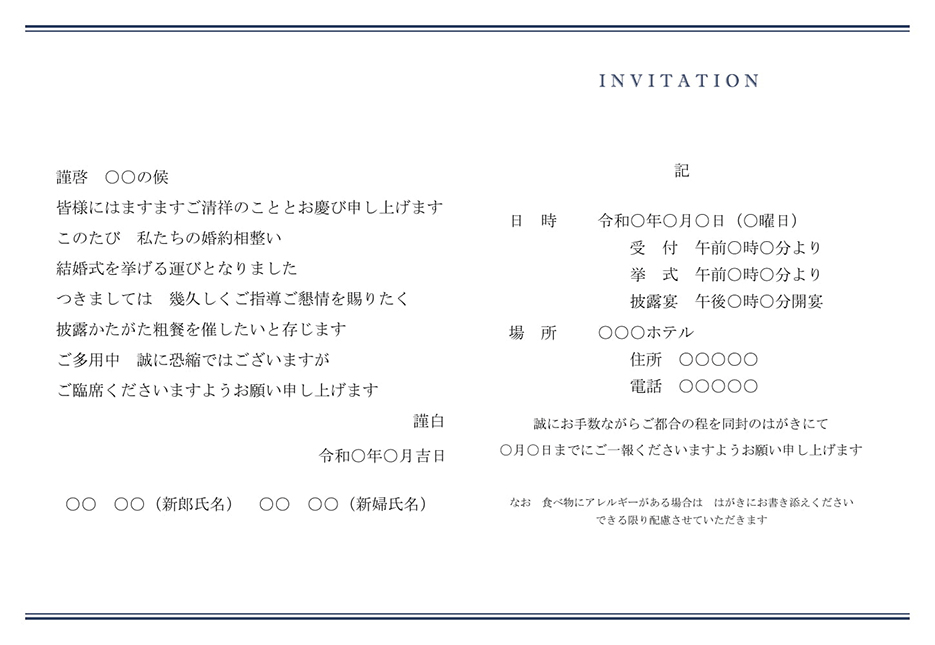 INVITATION

謹啓　○○の候

皆様にはますますご清祥のこととお慶び申し上げます

このたび　私たちの婚約相整い

結婚式を挙げる運びとなりました

つきましては　幾久しくご指導ご懇情を賜りたく

披露かたがた粗餐を催したいと存じます

ご多用中　誠に恐縮ではございますが

ご臨席くださいますようお願い申し上げます

謹白

令和○年○月吉日

○○　○○（新郎氏名）　○○　○○（新婦氏名）

記

日　時　令和○年○月○日（○曜日）

受　付　午前○時○分より

挙　式　午前○時○分より

披露宴　午後○時○分開宴

場　所　○○○ホテル

住所　○○○○○

電話　○○○○○

誠にお手数ながらご都合の程を同封のはがきにて

○月○日までにご一報くださいますようお願い申し上げます

なお　食べ物にアレルギーがある場合は　はがきにお書き添えください

できる限り配慮させていただきます